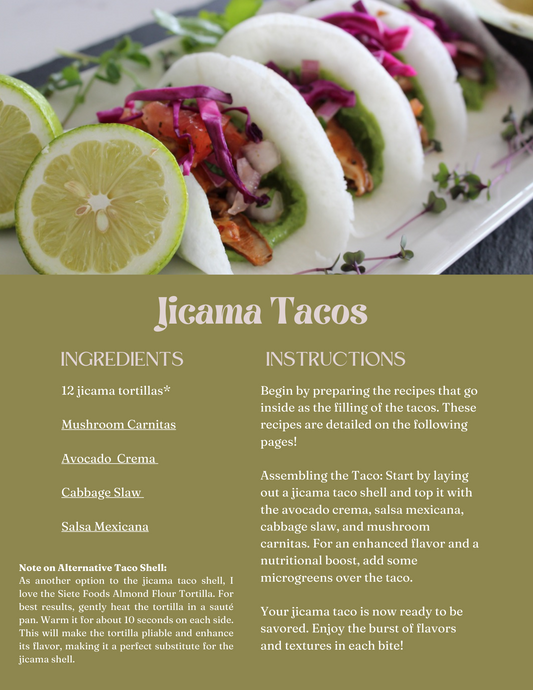 Jicama Tacos

INGREDIENTS

12 jicama tortillas*

Mushroom Carnitas

Avocado Crema

Cabbage Slaw

Salsa Mexicana

Note on Alternative Taco Shell:
As another option to the jicama taco shell, I love the Siete Foods Almond Flour Tortilla. For best results, gently heat the tortilla in a sauté pan. Warm it for about 10 seconds on each side. This will make the tortilla pliable and enhance its flavor, making it a perfect substitute for the jicama shell.

INSTRUCTIONS

Begin by preparing the recipes that go inside as the filling of the tacos. These recipes are detailed on the following pages!

Assembling the Taco: Start by laying out a jicama taco shell and top it with the avocado crema, salsa mexicana, cabbage slaw, and mushroom carnitas. For an enhanced flavor and a nutritional boost, add some microgreens over the taco.

Your jicama taco is now ready to be savored. Enjoy the burst of flavors and textures in each bite!